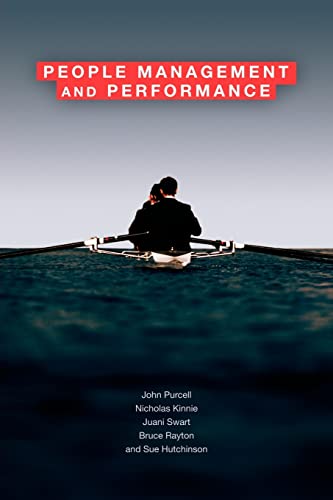 PEOPLE MANAGEMENT AND PERFORMANCE

John Purcell
Nicholas Kinnie
Juani Swart
Bruce Rayton
and Sue Hutchinson